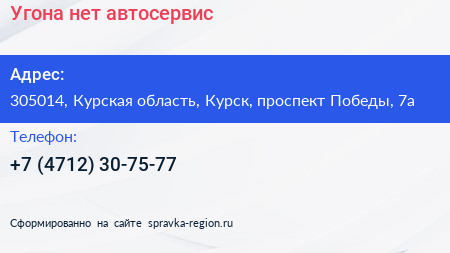 Угона нет автосервис

Адрес:

305014, Курская область, Курск, проспект Победы, 7а

Телефон:

+7 (4712) 30-75-77

Сформированно на сайте spravka-region.ru